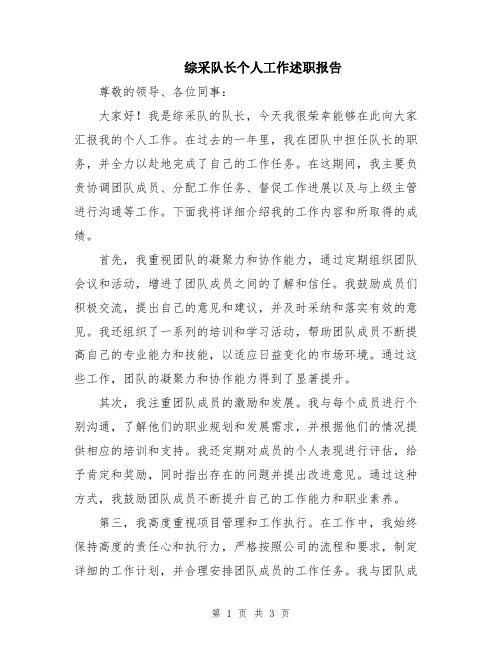 综采队长个人工作述职报告

尊敬的领导、各位同事：

大家好！我是综采队的队长，今天我很荣幸能够在此向大家汇报我的个人工作。在过去的一年里，我在团队中担任队长的职务，并全力以赴地完成了自己的工作任务。在这期间，我主要负责协调团队成员、分配工作任务、督促工作进展以及与上级主管进行沟通等工作。下面我将详细介绍我的工作内容和所取得的成绩。

首先，我重视团队的凝聚力和协作能力，通过定期组织团队会议和活动，增进了团队成员之间的了解和信任。我鼓励成员们积极交流，提出自己的意见和建议，并及时采纳和落实有效的意见。我还组织了一系列的培训和学习活动，帮助团队成员不断提高自己的专业能力和技能，以适应日益变化的市场环境。通过这些工作，团队的凝聚力和协作能力得到了显著提升。

其次，我注重团队成员的激励和发展。我与每个成员进行个别沟通，了解他们的职业规划和发展需求，并根据他们的情况提供相应的培训和支持。我还定期对成员的个人表现进行评估，给予肯定和奖励，同时指出存在的问题并提出改进意见。通过这种方式，我鼓励团队成员不断提升自己的工作能力和职业素养。

第三，我高度重视项目管理和工作执行。在工作中，我始终保持高度的责任心和执行力，严格按照公司的流程和要求，制定详细的工作计划，并合理安排团队成员的工作任务。我与团队成

第 1 页 共 3 页